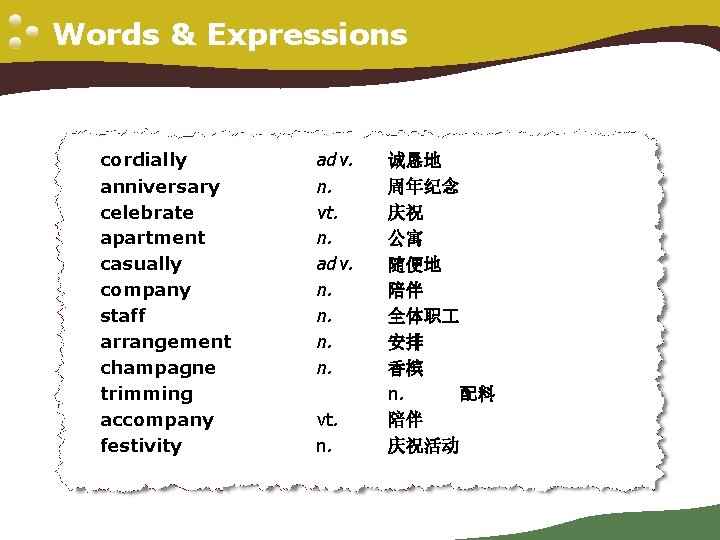 Words & Expressions

cordially adv. 诚恳地
anniversary n. 周年纪念
celebrate vt. 庆祝
apartment n. 公寓
casually adv. 随便地
company n. 陪伴
staff n. 全体职工
arrangement n. 安排
champagne n. 香槟
trimming n. 配料
accompany vt. 陪伴
festivity n. 庆祝活动